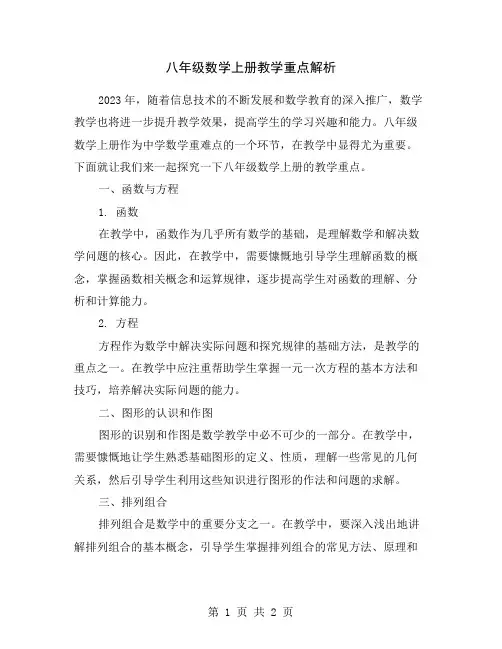 八年级数学上册教学重点解析

2023年，随着信息技术的不断发展和数学教育的深入推广，数学教学也将进一步提升教学效果，提高学生的学习兴趣和能力。八年级数学上册作为中学数学重难点的一个环节，在教学中显得尤为重要。下面就让我们来一起探究一下八年级数学上册的教学重点。

一、函数与方程

1. 函数

在教学中，函数作为几乎所有数学的基础，是理解数学和解决数学问题的核心。因此，在教学中，需要慷慨地引导学生理解函数的概念，掌握函数相关概念和运算规律，逐步提高学生对函数的理解、分析和计算能力。

2. 方程

方程作为数学中解决实际问题和探究规律的基础方法，是教学的重点之一。在教学中应注重帮助学生掌握一元一次方程的基本方法和技巧，培养解决实际问题的能力。

二、图形的认识和作图

图形的识别和作图是数学教学中必不可少的一部分。在教学中，需要慷慨地让学生熟悉基础图形的定义、性质，理解一些常见的几何关系，然后引导学生利用这些知识进行图形的作法和问题的求解。

三、排列组合

排列组合是数学中的重要分支之一。在教学中，要深入浅出地讲解排列组合的基本概念，引导学生掌握排列组合的常见方法、原理和

第 1 页 共 2 页